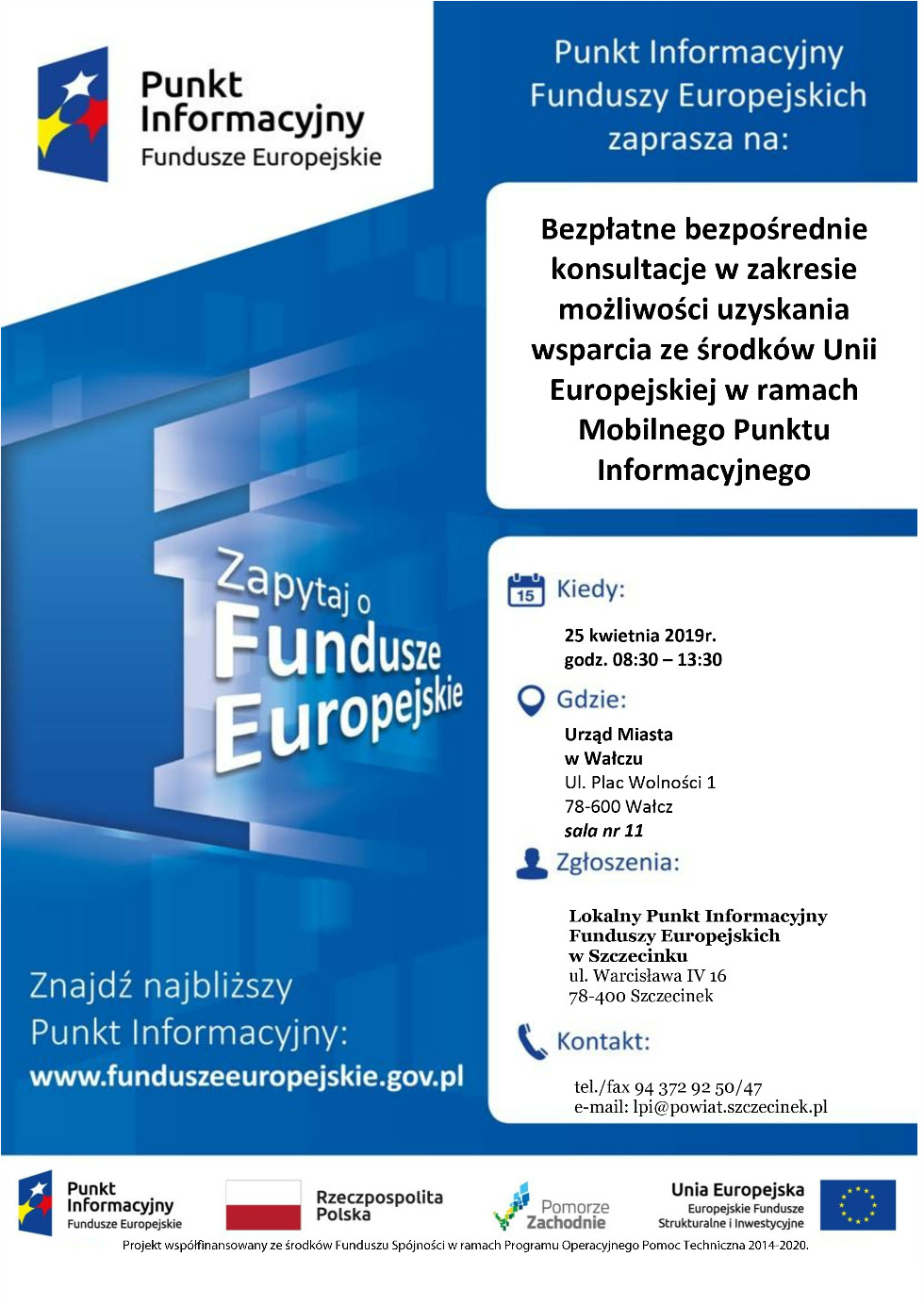 Punkt Informacyjny Fundusze Europejskie

Punkt Informacyjny Funduszy Europejskich zaprasza na:

Bezpłatne bezpośrednie konsultacje w zakresie możliwości uzyskania wsparcia ze środków Unii Europejskiej w ramach Mobilnego Punktu Informacyjnego

Zapytaj o Fundusze Europejskie

15 Kiedy:

25 kwietnia 2019r.
godz. 08:30 – 13:30

Gdzie:

Urząd Miasta
w Wałczu
Ul. Plac Wolności 1
78-600 Wałcz
sala nr 11

Zgłoszenia:

Lokalny Punkt Informacyjny Funduszy Europejskich w Szczecinku
ul. Warcisława IV 16
78-400 Szczecinek

Kontakt:

tel./fax 94 372 92 50/47
e-mail: lpi@powiat.szczecinek.pl

Znajdź najbliższy Punkt Informacyjny:
www.funduszeeuropejskie.gov.pl

Punkt Informacyjny Fundusze Europejskie
Rzeczpospolita Polska
Pomorze Zachodnie
Unia Europejska Europejskie Fundusze Strukturalne i Inwestycyjne

Projekt współfinansowany ze środków Funduszu Spójności w ramach Programu Operacyjnego Pomoc Techniczna 2014-2020.